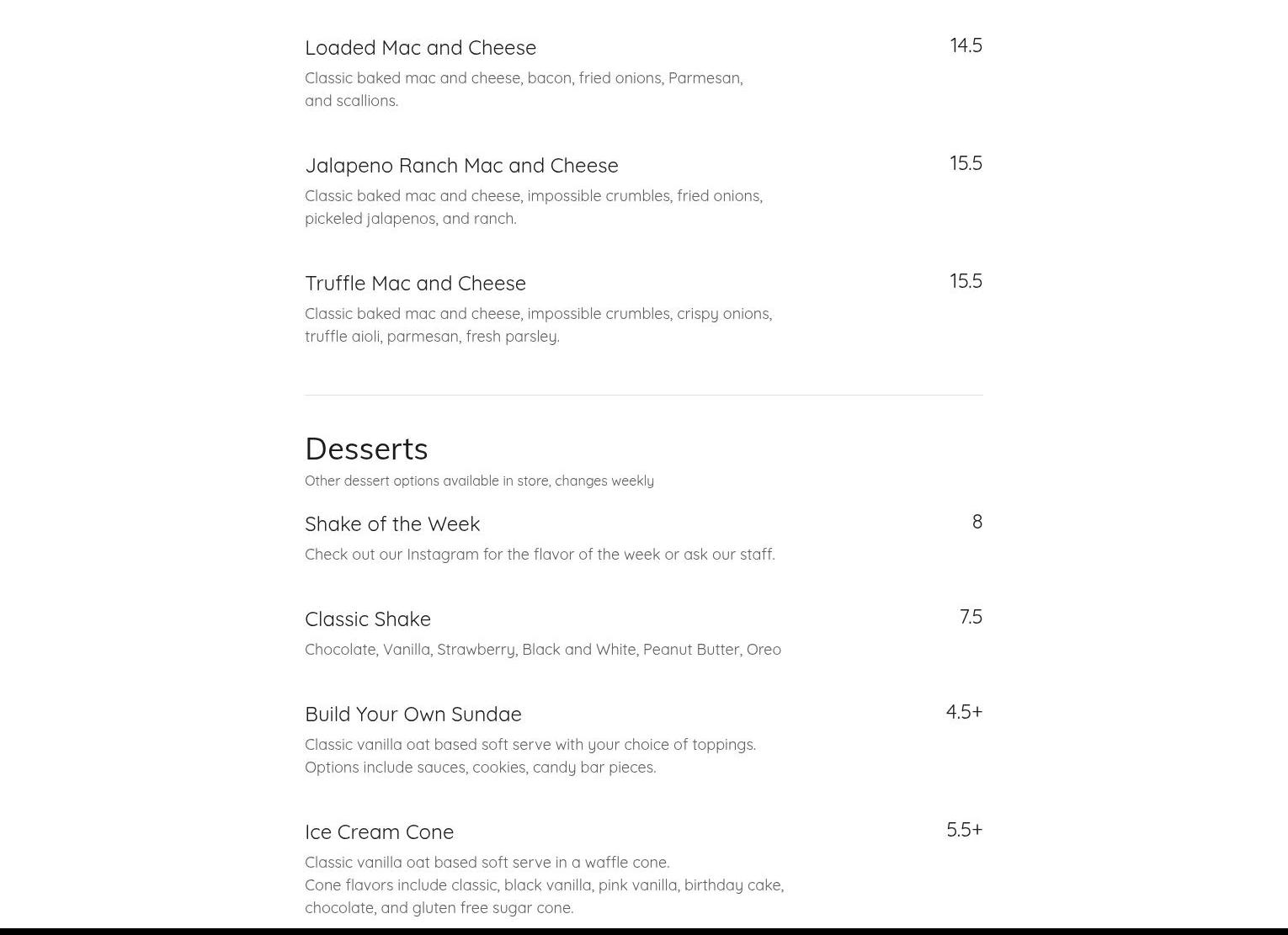 Loaded Mac and Cheese 14.5

Classic baked mac and cheese, bacon, fried onions, Parmesan, and scallions.

Jalapeno Ranch Mac and Cheese 15.5

Classic baked mac and cheese, impossible crumbles, fried onions, pickeled jalapenos, and ranch.

Truffle Mac and Cheese 15.5

Classic baked mac and cheese, impossible crumbles, crispy onions, truffle aioli, parmesan, fresh parsley.

Desserts

Other dessert options available in store, changes weekly

Shake of the Week 8

Check out our Instagram for the flavor of the week or ask our staff.

Classic Shake 7.5

Chocolate, Vanilla, Strawberry, Black and White, Peanut Butter, Oreo

Build Your Own Sundae 4.5+

Classic vanilla oat based soft serve with your choice of toppings. Options include sauces, cookies, candy bar pieces.

Ice Cream Cone 5.5+

Classic vanilla oat based soft serve in a waffle cone.
Cone flavors include classic, black vanilla, pink vanilla, birthday cake, chocolate, and gluten free sugar cone.